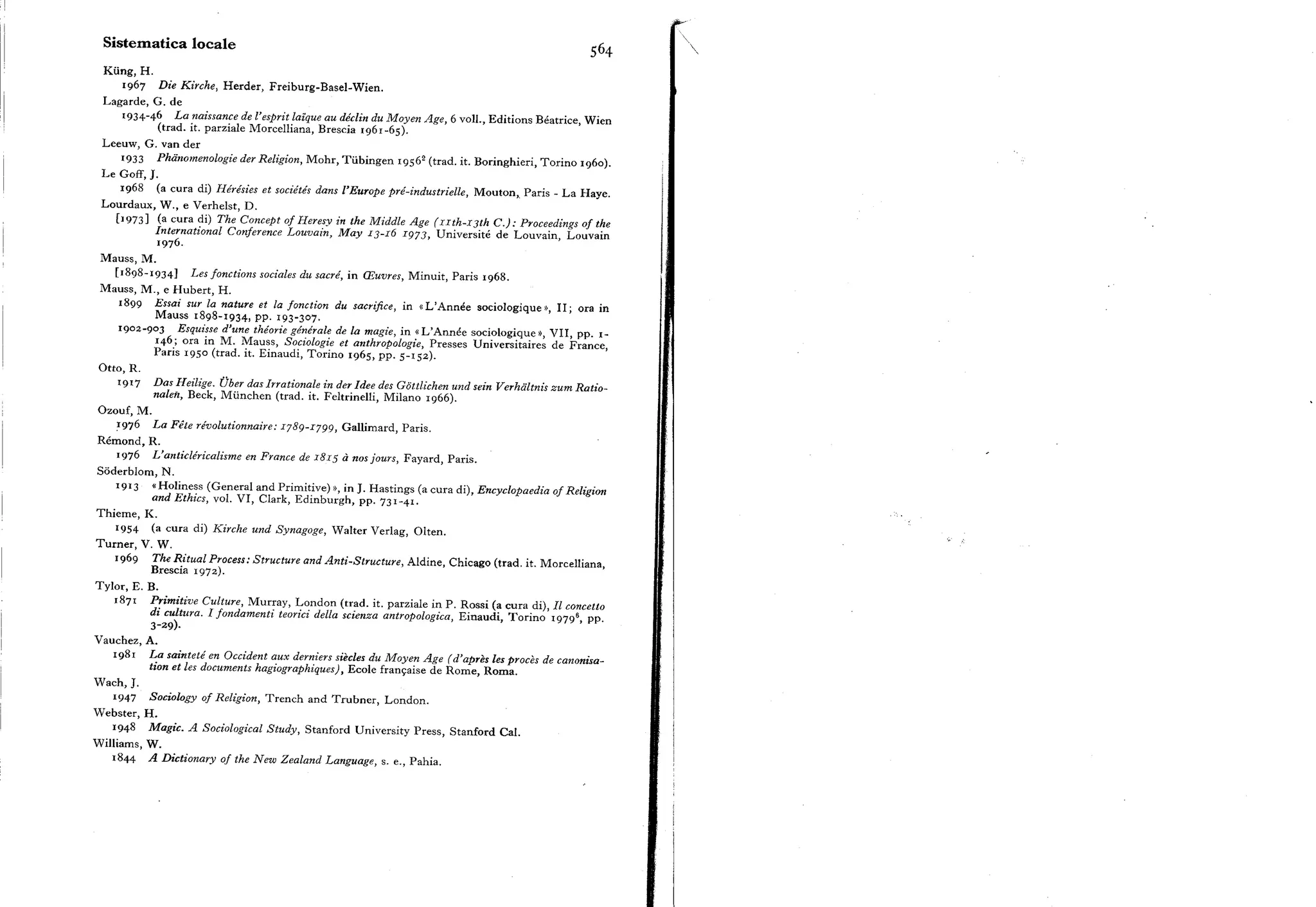 Sistematica locale

564

Küng, H.
1967 Die Kirche, Herder, Freiburg-Basel-Wien.

Lagarde, G. de
1934-46 La naissance de l'esprit laïque au déclin du Moyen Age, 6 voll., Editions Béatrice, Wien (trad. it. parziale Morcelliana, Brescia 1961-65).

Leeuw, G. van der
1933 Phänomenologie der Religion, Mohr, Tübingen $1956^2$ (trad. it. Boringhieri, Torino 1960).

Le Goff, J.
1968 (a cura di) Hérésies et sociétés dans l'Europe pré-industrielle, Mouton, Paris - La Haye.

Lourdaux, W., e Verhelst, D.
[1973] (a cura di) The Concept of Heresy in the Middle Age (11th-13th C.): Proceedings of the International Conference Louvain, May 13-16 1973, Université de Louvain, Louvain 1976.

Mauss, M.
[1898-1934] Les fonctions sociales du sacré, in Œuvres, Minuit, Paris 1968.

Mauss, M., e Hubert, H.
1899 Essai sur la nature et la fonction du sacrifice, in «L'Année sociologique», II; ora in Mauss 1898-1934, pp. 193-307.
1902-903 Esquisse d'une théorie générale de la magie, in «L'Année sociologique», VII, pp. 1-146; ora in M. Mauss, Sociologie et anthropologie, Presses Universitaires de France, Paris 1950 (trad. it. Einaudi, Torino 1965, pp. 5-152).

Otto, R.
1917 Das Heilige. Über das Irrationale in der Idee des Göttlichen und sein Verhältnis zum Rationalen, Beck, München (trad. it. Feltrinelli, Milano 1966).

Ozouf, M.
1976 La Fête révolutionnaire: 1789-1799, Gallimard, Paris.

Rémond, R.
1976 L'anticléricalisme en France de 1815 à nos jours, Fayard, Paris.

Söderblom, N.
1913 «Holiness (General and Primitive)», in J. Hastings (a cura di), Encyclopaedia of Religion and Ethics, vol. VI, Clark, Edinburgh, pp. 731-41.

Thieme, K.
1954 (a cura di) Kirche und Synagoge, Walter Verlag, Olten.

Turner, V. W.
1969 The Ritual Process: Structure and Anti-Structure, Aldine, Chicago (trad. it. Morcelliana, Brescia 1972).

Tylor, E. B.
1871 Primitive Culture, Murray, London (trad. it. parziale in P. Rossi (a cura di), Il concetto di cultura. I fondamenti teorici della scienza antropologica, Einaudi, Torino $1979^6$, pp. 3-29).

Vauchez, A.
1981 La sainteté en Occident aux derniers siècles du Moyen Age (d'après les procès de canonisation et les documents hagiographiques), Ecole française de Rome, Roma.

Wach, J.
1947 Sociology of Religion, Trench and Trubner, London.

Webster, H.
1948 Magic. A Sociological Study, Stanford University Press, Stanford Cal.

Williams, W.
1844 A Dictionary of the New Zealand Language, s. e., Pahia.